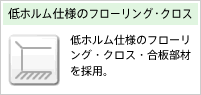 低ホルム仕様のフローリング･クロス

低ホルム仕様のフローリング・クロス・合板部材を採用。